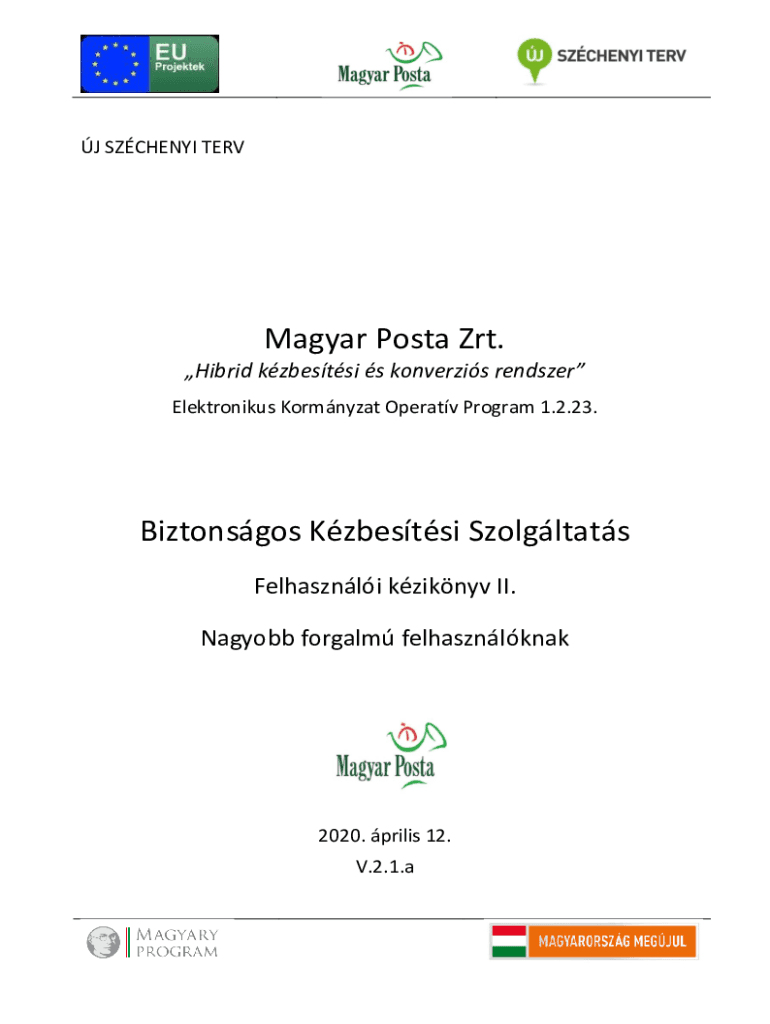 EU Projektek

Magyar Posta

ÚJ SZÉCHENYI TERV

ÚJ SZÉCHENYI TERV

Magyar Posta Zrt.

„Hibrid kézbesítési és konverziós rendszer”

Elektronikus Kormányzat Operatív Program 1.2.23.

Biztonságos Kézbesítési Szolgáltatás

Felhasználói kézikönyv II.

Nagyobb forgalmú felhasználóknak

Magyar Posta

2020. április 12.

V.2.1.a

MAGYARY PROGRAM

MAGYARORSZÁG MEGÚJUL